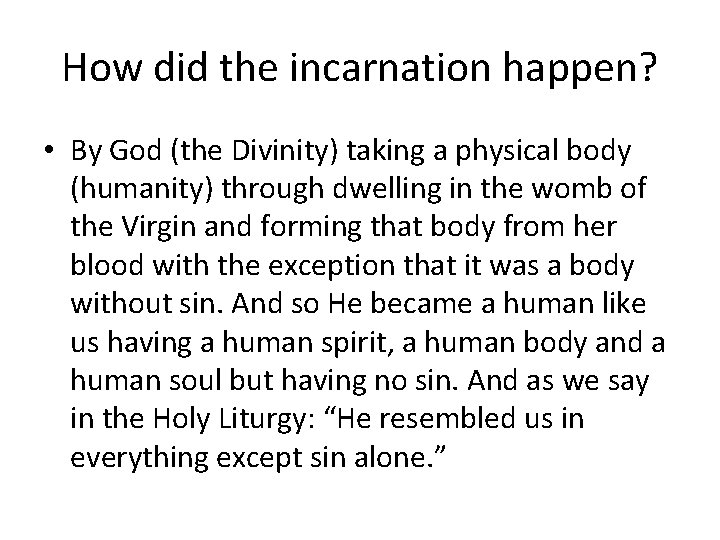 How did the incarnation happen?

• By God (the Divinity) taking a physical body (humanity) through dwelling in the womb of the Virgin and forming that body from her blood with the exception that it was a body without sin. And so He became a human like us having a human spirit, a human body and a human soul but having no sin. And as we say in the Holy Liturgy: "He resembled us in everything except sin alone."